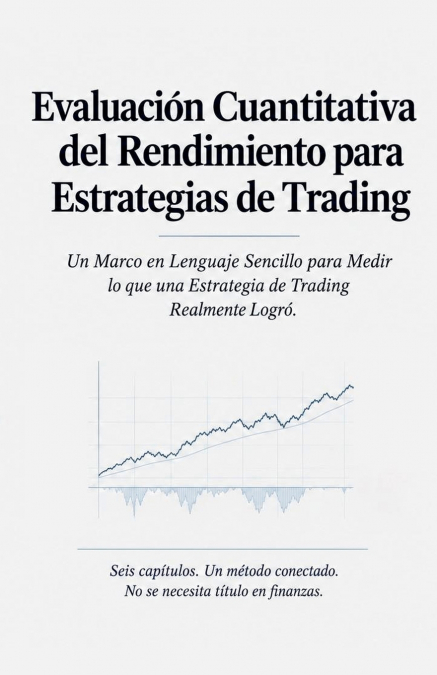 Evaluación Cuantitativa del Rendimiento para Estrategias de Trading

Un Marco en Lenguaje Sencillo para Medir lo que una Estrategia de Trading Realmente Logró.

Seis capítulos. Un método conectado. No se necesita título en finanzas.